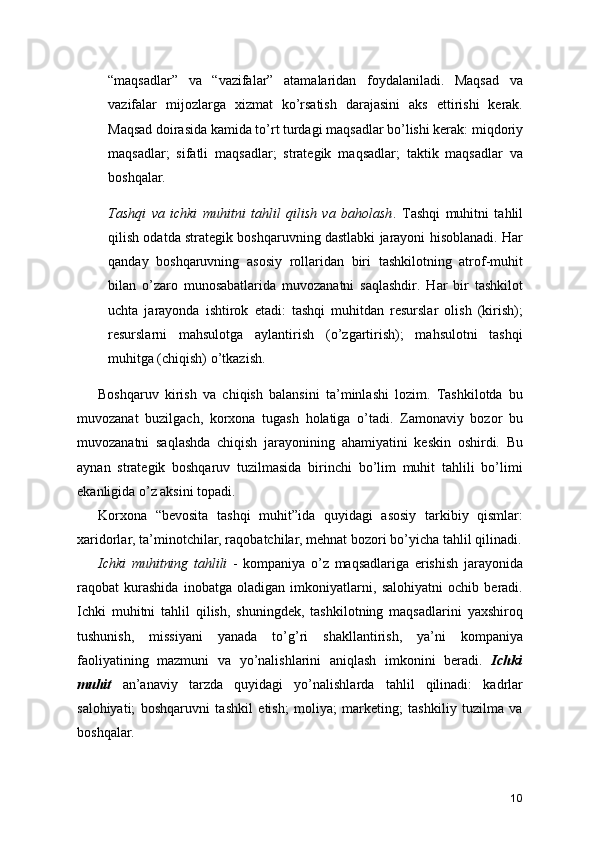 “maqsadlar” va “vazifalar” atamalaridan foydalaniladi. Maqsad va vazifalar mijozlarga xizmat ko’rsatish darajasini aks ettirishi kerak. Maqsad doirasida kamida to’rt turdagi maqsadlar bo’lishi kerak: miqdoriy maqsadlar; sifatli maqsadlar; strategik maqsadlar; taktik maqsadlar va boshqalar.

Tashqi va ichki muhitni tahlil qilish va baholash. Tashqi muhitni tahlil qilish odatda strategik boshqaruvning dastlabki jarayoni hisoblanadi. Har qanday boshqaruvning asosiy rollaridan biri tashkilotning atrof-muhit bilan o’zaro munosabatlarida muvozanatni saqlashdir. Har bir tashkilot uchta jarayonda ishtirok etadi: tashqi muhitdan resurslar olish (kirish); resurslarni mahsulotga aylantirish (o’zgartirish); mahsulotni tashqi muhitga (chiqish) o’tkazish.

Boshqaruv kirish va chiqish balansini ta’minlashi lozim. Tashkilotda bu muvozanat buzilgach, korxona tugash holatiga o’tadi. Zamonaviy bozor bu muvozanatni saqlashda chiqish jarayonining ahamiyatini keskin oshirdi. Bu aynan strategik boshqaruv tuzilmasida birinchi bo’lim muhit tahlili bo’limi ekanligida o’z aksini topadi.

Korxona “bevosita tashqi muhit”ida quyidagi asosiy tarkibiy qismlar: xaridorlar, ta’minotchilar, raqobatchilar, mehnat bozori bo’yicha tahlil qilinadi.

Ichki muhitning tahlili - kompaniya o’z maqsadlariga erishish jarayonida raqobat kurashida inobatga oladigan imkoniyatlarni, salohiyatni ochib beradi. Ichki muhitni tahlil qilish, shuningdek, tashkilotning maqsadlarini yaxshiroq tushunish, missiyani yanada to’g’ri shakllantirish, ya’ni kompaniya faoliyatining mazmuni va yo’nalishlarini aniqlash imkonini beradi. Ichki muhit an’anaviy tarzda quyidagi yo’nalishlarda tahlil qilinadi: kadrlar salohiyati; boshqaruvni tashkil etish; moliya; marketing; tashkiliy tuzilma va boshqalar.

10